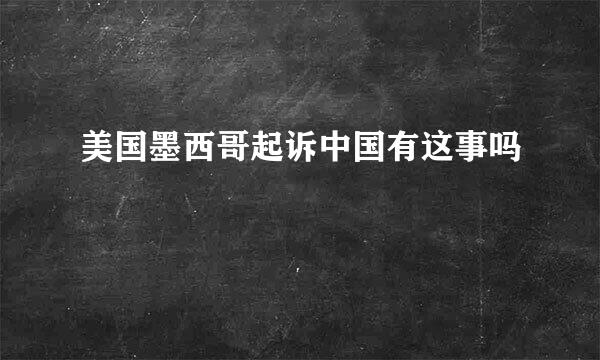 美国墨西哥起诉中国有这事吗